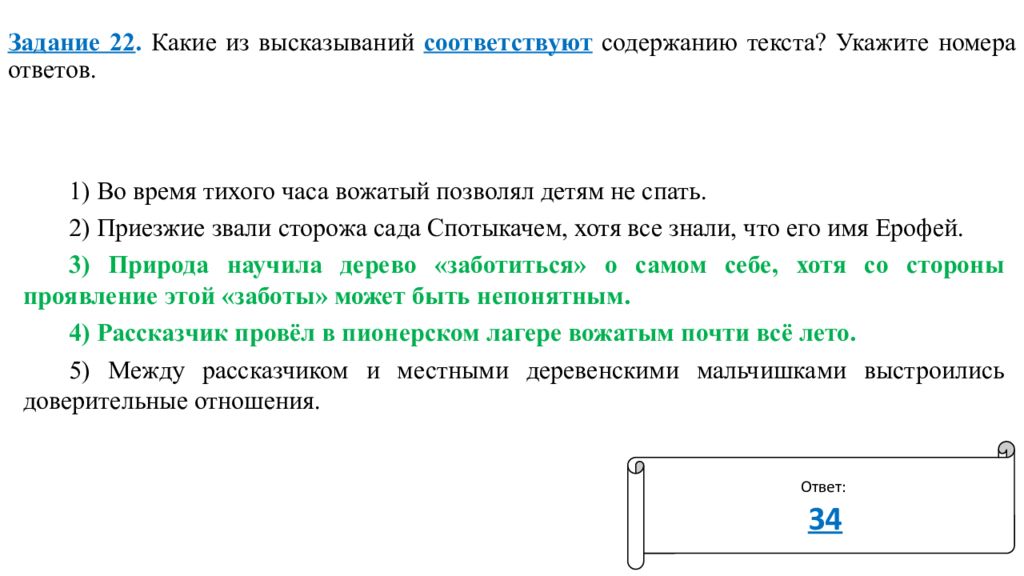 Задание 22. Какие из высказываний соответствуют содержанию текста? Укажите номера ответов.

1) Во время тихого часа вожатый позволял детям не спать.

2) Приезжие звали сторожа сада Спотыкачем, хотя все знали, что его имя Ерофей.

3) Природа научила дерево «заботиться» о самом себе, хотя со стороны проявление этой «заботы» может быть непонятным.

4) Рассказчик провёл в пионерском лагере вожатым почти всё лето.

5) Между рассказчиком и местными деревенскими мальчишками выстроились доверительные отношения.

Ответ:

34